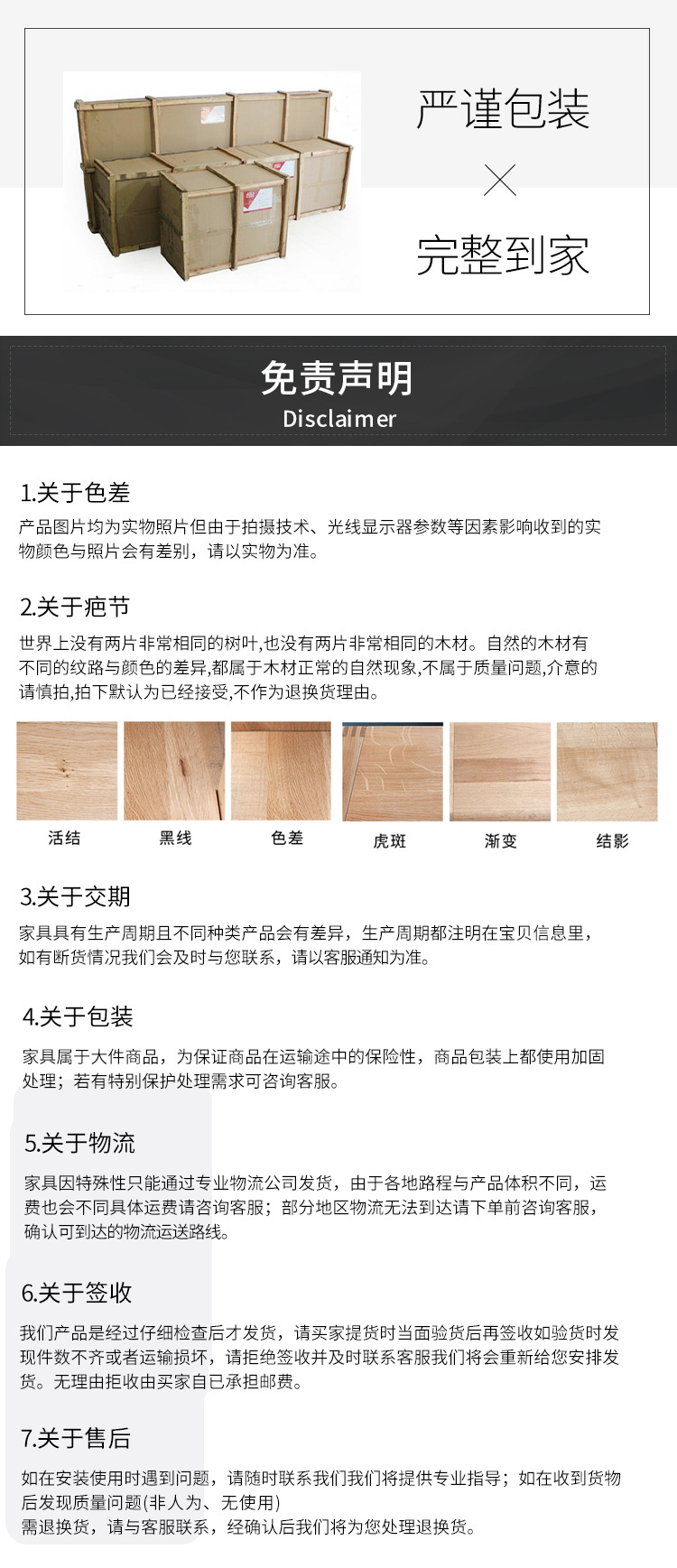 严谨包装
×
完整到家

免责声明
Disclaimer

1.关于色差
产品图片均为实物照片但由于拍摄技术、光线显示器参数等因素影响收到的实物颜色与照片会有差别，请以实物为准。

2.关于疤节
世界上没有两片非常相同的树叶,也没有两片非常相同的木材。自然的木材有不同的纹路与颜色的差异,都属于木材正常的自然现象,不属于质量问题,介意的请慎拍,拍下默认为已经接受,不作为退换货理由。

活结 黑线 色差 虎斑 渐变 结影

3.关于交期
家具具有生产周期且不同种类产品会有差异，生产周期都注明在宝贝信息里，如有断货情况我们会及时与您联系，请以客服通知为准。

4.关于包装
家具属于大件商品，为保证商品在运输途中的保险性，商品包装上都使用加固处理；若有特别保护处理需求可咨询客服。

5.关于物流
家具因特殊性只能通过专业物流公司发货，由于各地路程与产品体积不同，运费也会不同具体运费请咨询客服；部分地区物流无法到达请下单前咨询客服，确认可到达的物流运送路线。

6.关于签收
我们产品是经过仔细检查后才发货，请买家提货时当面验货后再签收如验货时发现件数不齐或者运输损坏，请拒绝签收并及时联系客服我们将会重新给您安排发货。无理由拒收由买家自已承担邮费。

7.关于售后
如在安装使用时遇到问题，请随时联系我们我们将提供专业指导；如在收到货物后发现质量问题(非人为、无使用)
需退换货，请与客服联系，经确认后我们将为您处理退换货。